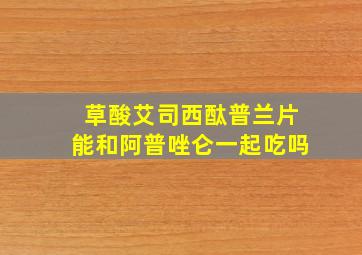 草酸艾司西酞普兰片
能和阿普唑仑一起吃吗